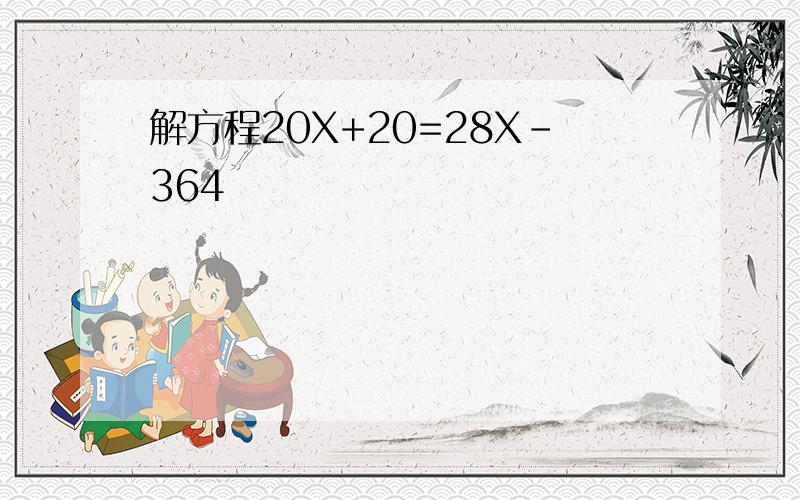 解方程$20X+20=28X-364$